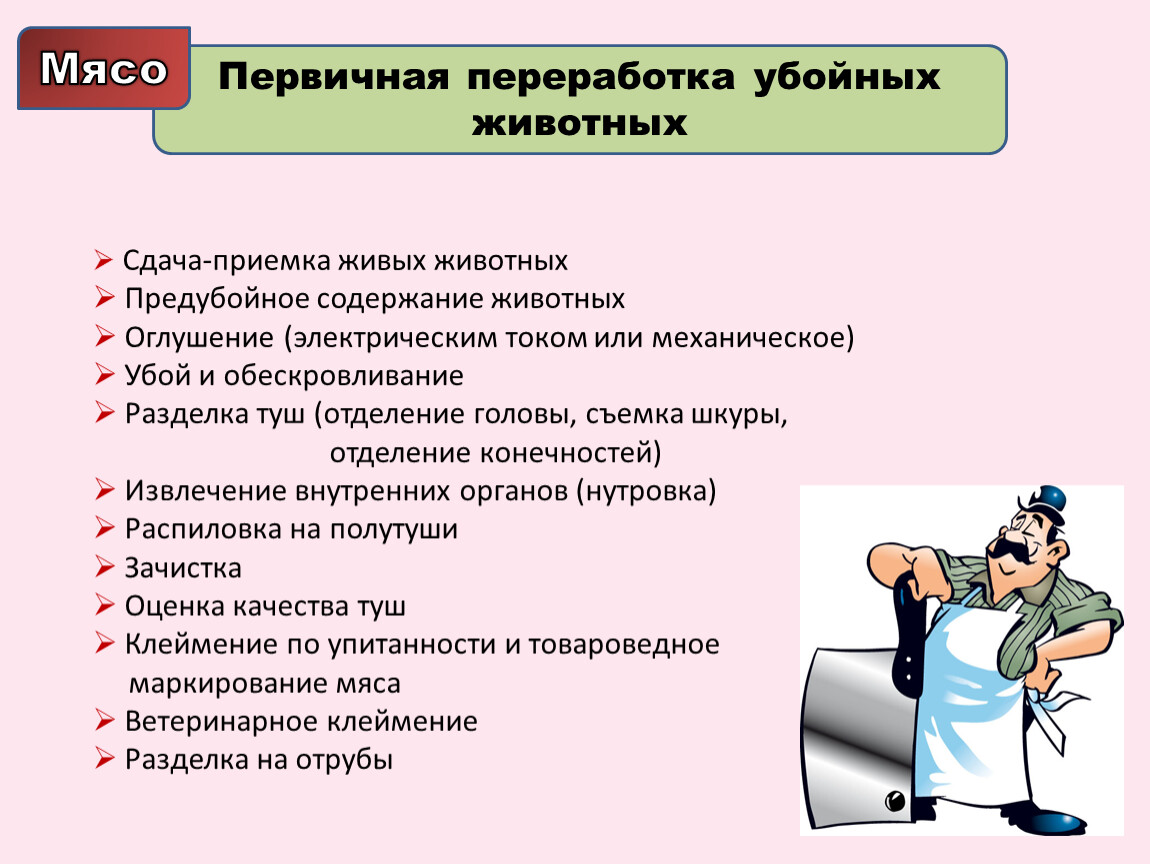 Мясо

Первичная переработка убойных животных

➢ Сдача-приемка живых животных
➢ Предубойное содержание животных
➢ Оглушение (электрическим током или механическое)
➢ Убой и обескровливание
➢ Разделка туш (отделение головы, съемка шкуры, отделение конечностей)
➢ Извлечение внутренних органов (нутровка)
➢ Распиловка на полутуши
➢ Зачистка
➢ Оценка качества туш
➢ Клеймение по упитанности и товароведное маркирование мяса
➢ Ветеринарное клеймение
➢ Разделка на отрубы